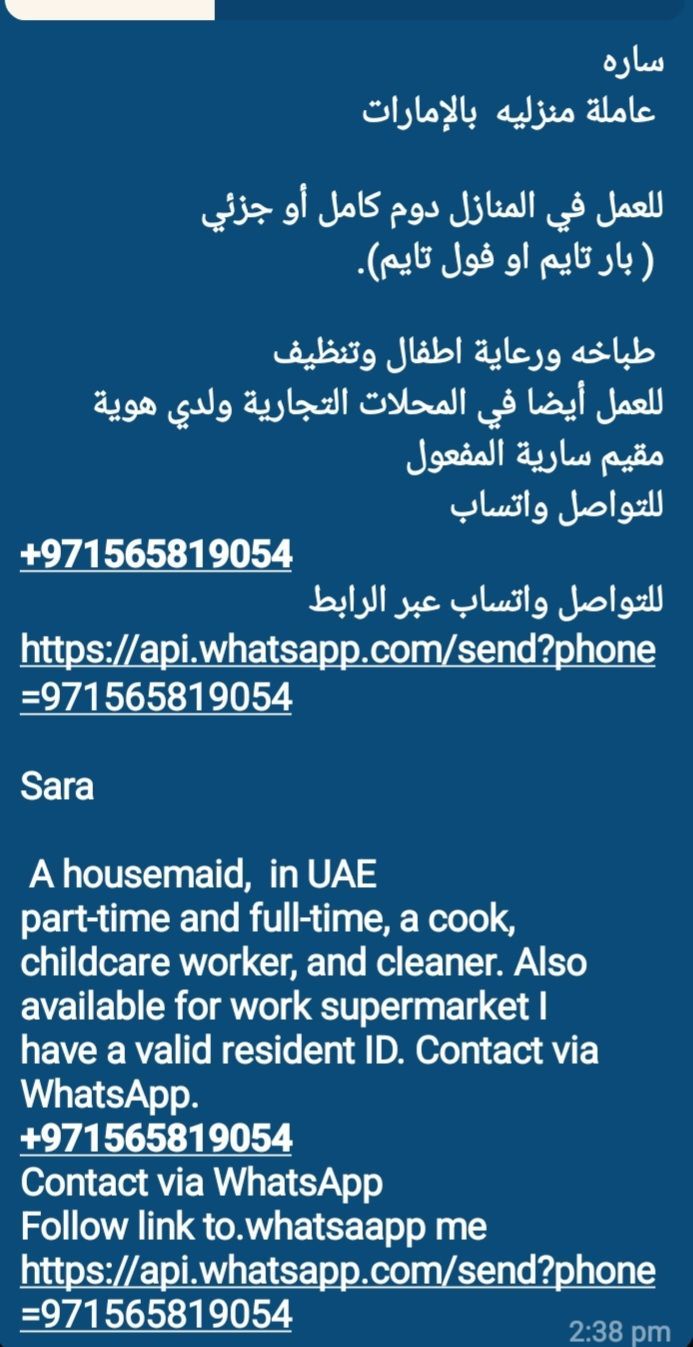 ساره
عاملة منزليه بالإمارات

للعمل في المنازل دوم كامل أو جزئي
( بار تايم او فول تايم).

طباخه ورعاية اطفال وتنظيف
للعمل أيضا في المحلات التجارية ولدي هوية مقيم سارية المفعول
للتواصل واتساب
+971565819054
للتواصل واتساب عبر الرابط
https://api.whatsapp.com/send?phone=971565819054

Sara

A housemaid, in UAE
part-time and full-time, a cook, childcare worker, and cleaner. Also available for work supermarket I have a valid resident ID. Contact via WhatsApp.
+971565819054
Contact via WhatsApp
Follow link to.whatsaapp me
https://api.whatsapp.com/send?phone=971565819054
2:38 pm